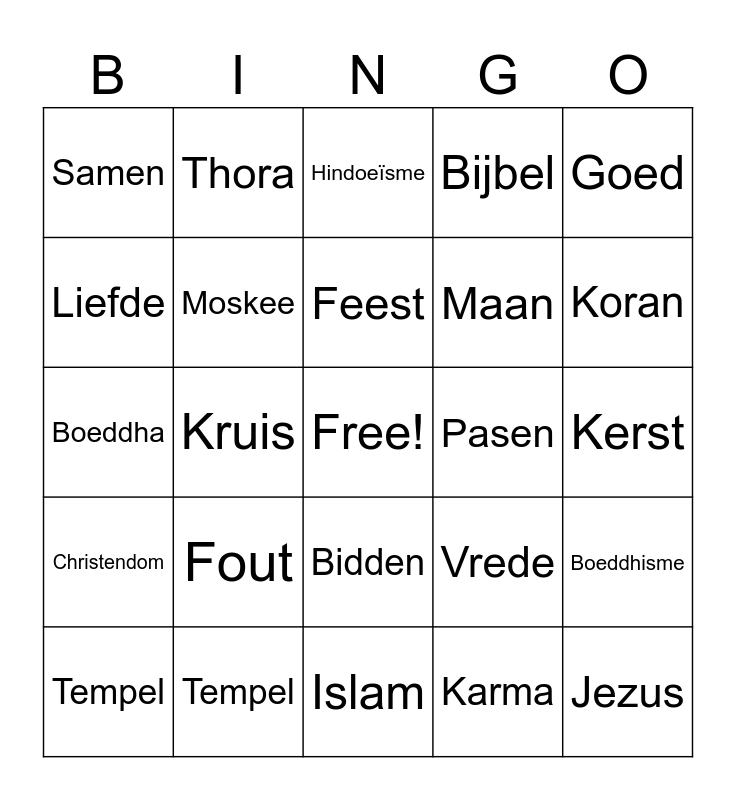 | B | I | N | G | O |
|---|---|---|---|---|
| Samen | Thora | Hindoeïsme | Bijbel | Goed |
| Liefde | Moskee | Feest | Maan | Koran |
| Boeddha | Kruis | Free! | Pasen | Kerst |
| Christendom | Fout | Bidden | Vrede | Boeddhisme |
| Tempel | Tempel | Islam | Karma | Jezus |